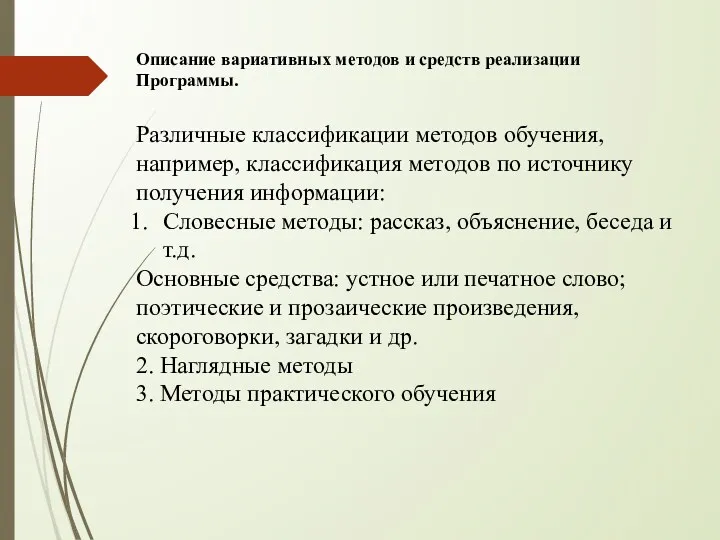 Описание вариативных методов и средств реализации Программы.

Различные классификации методов обучения, например, классификация методов по источнику получения информации:

1. Словесные методы: рассказ, объяснение, беседа и т.д.

Основные средства: устное или печатное слово; поэтические и прозаические произведения, скороговорки, загадки и др.

2. Наглядные методы

3. Методы практического обучения